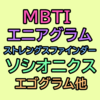 MBTI
エニアグラム
ストレングスファインダー
ソシオニクス
エゴグラム他